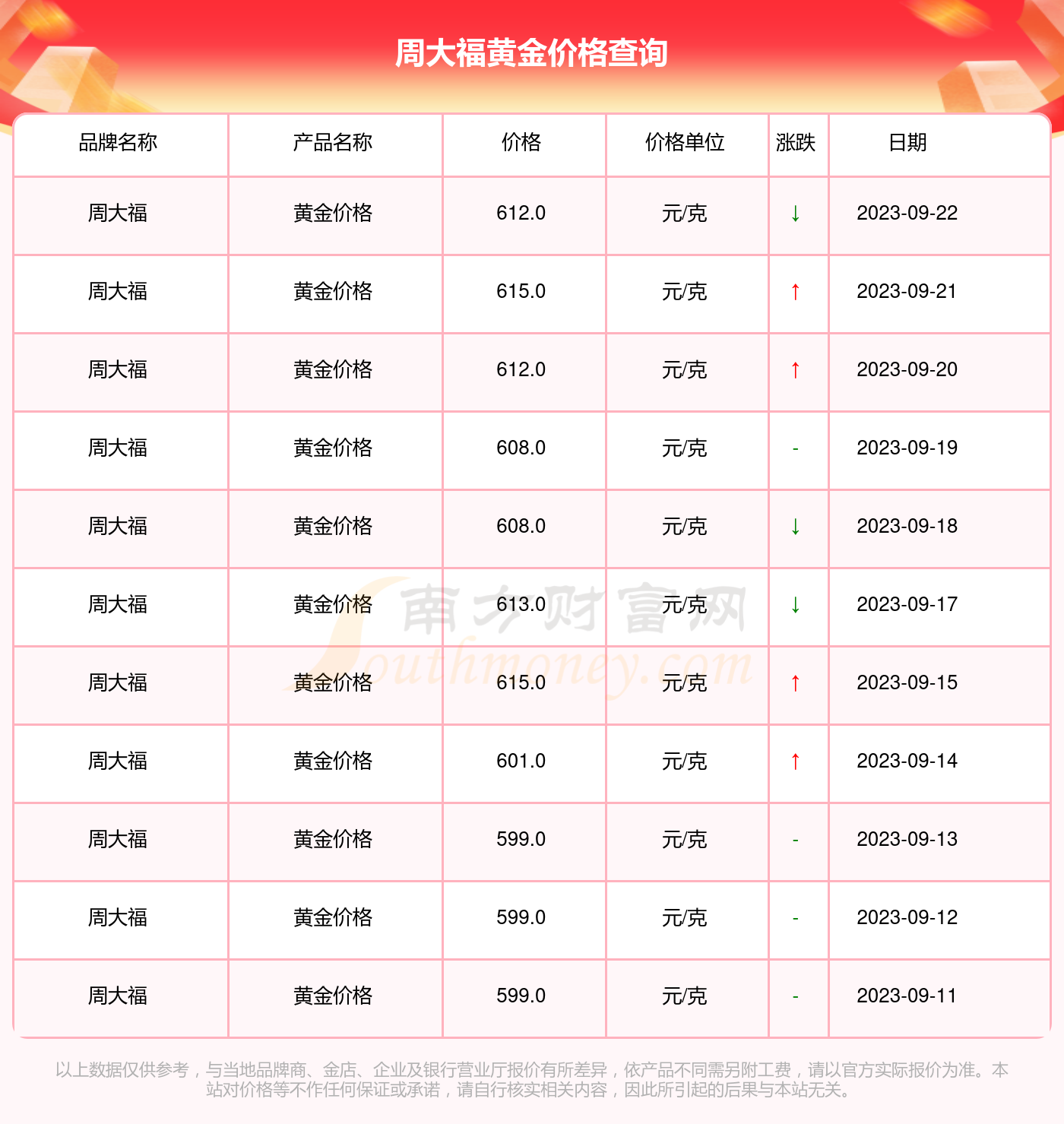 周大福黄金价格查询

| 品牌名称 | 产品名称 | 价格 | 价格单位 | 涨跌 | 日期 |
|---|---|---|---|---|---|
| 周大福 | 黄金价格 | 612.0 | 元/克 | ↓ | 2023-09-22 |
| 周大福 | 黄金价格 | 615.0 | 元/克 | ↑ | 2023-09-21 |
| 周大福 | 黄金价格 | 612.0 | 元/克 | ↑ | 2023-09-20 |
| 周大福 | 黄金价格 | 608.0 | 元/克 | - | 2023-09-19 |
| 周大福 | 黄金价格 | 608.0 | 元/克 | ↓ | 2023-09-18 |
| 周大福 | 黄金价格 | 613.0 | 元/克 | ↓ | 2023-09-17 |
| 周大福 | 黄金价格 | 615.0 | 元/克 | ↑ | 2023-09-15 |
| 周大福 | 黄金价格 | 601.0 | 元/克 | ↑ | 2023-09-14 |
| 周大福 | 黄金价格 | 599.0 | 元/克 | - | 2023-09-13 |
| 周大福 | 黄金价格 | 599.0 | 元/克 | - | 2023-09-12 |
| 周大福 | 黄金价格 | 599.0 | 元/克 | - | 2023-09-11 |

南方财富网 Southmoney.com

以上数据仅供参考，与当地品牌商、金店、企业及银行营业厅报价有所差异，依产品不同需另附工费，请以官方实际报价为准。本站对价格等不作任何保证或承诺，请自行核实相关内容，因此所引起的后果与本站无关。